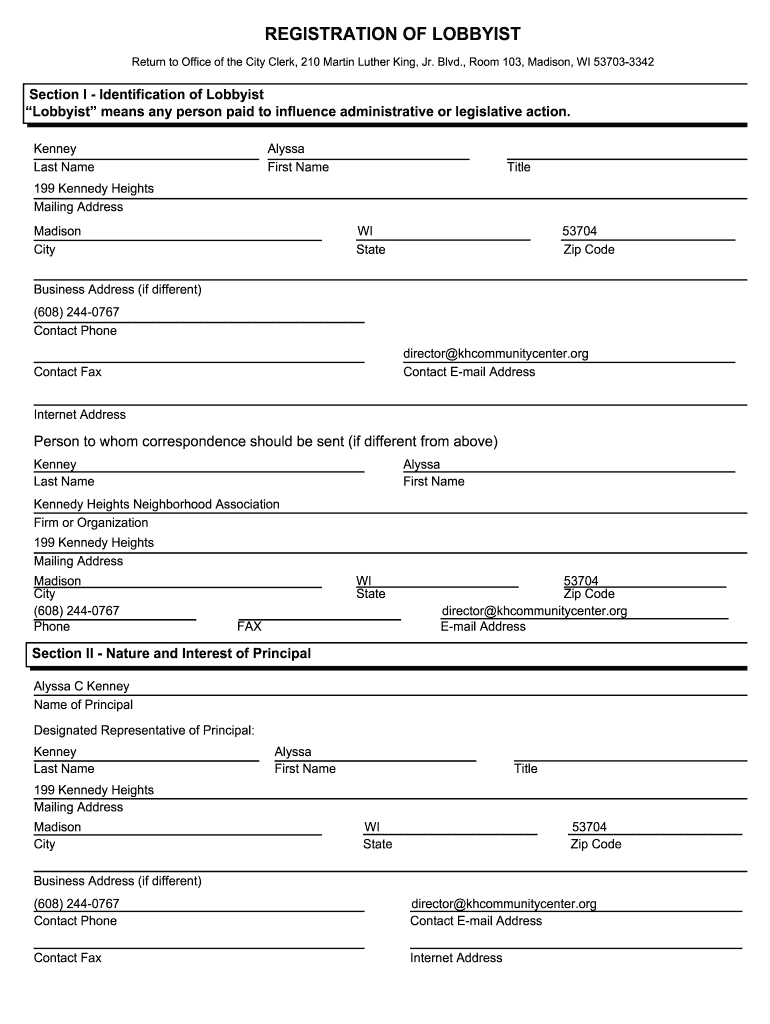 REGISTRATION OF LOBBYIST

Return to Office of the City Clerk, 210 Martin Luther King, Jr. Blvd., Room 103, Madison, WI 53703-3342

Section I - Identification of Lobbyist
"Lobbyist" means any person paid to influence administrative or legislative action.

Kenney
Last Name

Alyssa
First Name

Title

199 Kennedy Heights
Mailing Address

Madison
City

WI
State

53704
Zip Code

Business Address (if different)

(608) 244-0767
Contact Phone

Contact Fax

director@khcommunitycenter.org
Contact E-mail Address

Internet Address

Person to whom correspondence should be sent (if different from above)

Kenney
Last Name

Alyssa
First Name

Kennedy Heights Neighborhood Association
Firm or Organization

199 Kennedy Heights
Mailing Address

Madison
City

WI
State

53704
Zip Code

(608) 244-0767
Phone

FAX

director@khcommunitycenter.org
E-mail Address

Section II - Nature and Interest of Principal

Alyssa C Kenney
Name of Principal

Designated Representative of Principal:

Kenney
Last Name

Alyssa
First Name

Title

199 Kennedy Heights
Mailing Address

Madison
City

WI
State

53704
Zip Code

Business Address (if different)

(608) 244-0767
Contact Phone

director@khcommunitycenter.org
Contact E-mail Address

Contact Fax

Internet Address